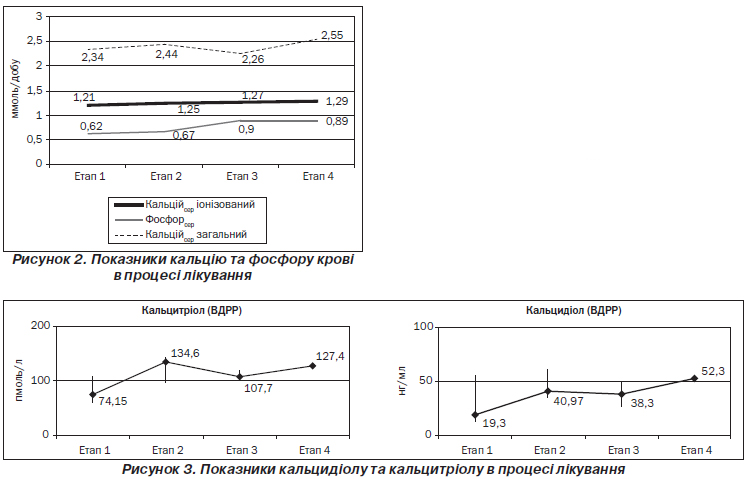 3
2,5
2
1,5
1
0,5
0
ммоль/добу
2,34
2,44
2,26
2,55
1,21
1,25
1,27
1,29
0,62
0,67
0,9
0,89
Етап 1
Етап 2
Етап 3
Етап 4

Кальцій$_{сер}$ іонізований
Фосфор$_{сер}$
Кальцій$_{сер}$ загальний

Рисунок 2. Показники кальцію та фосфору крові в процесі лікування

Кальцитріол (ВДРР)
200
100
0
пмоль/л
74,15
134,6
107,7
127,4
Етап 1
Етап 2
Етап 3
Етап 4

Кальцидіол (ВДРР)
100
50
0
нг/мл
19,3
40,97
38,3
52,3
Етап 1
Етап 2
Етап 3
Етап 4

Рисунок 3. Показники кальцидіолу та кальцитріолу в процесі лікування